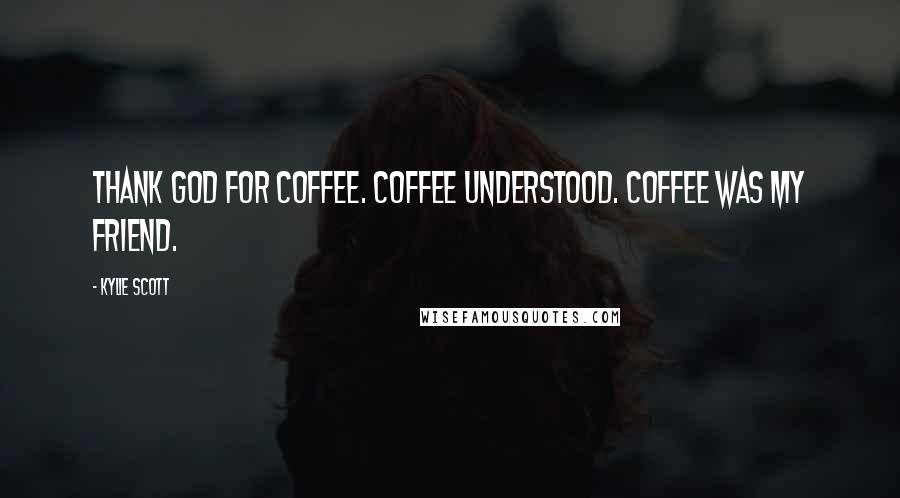 THANK GOD FOR COFFEE. COFFEE UNDERSTOOD. COFFEE WAS MY FRIEND.

- KYLIE SCOTT

WISEFAMOUSQUOTES.COM